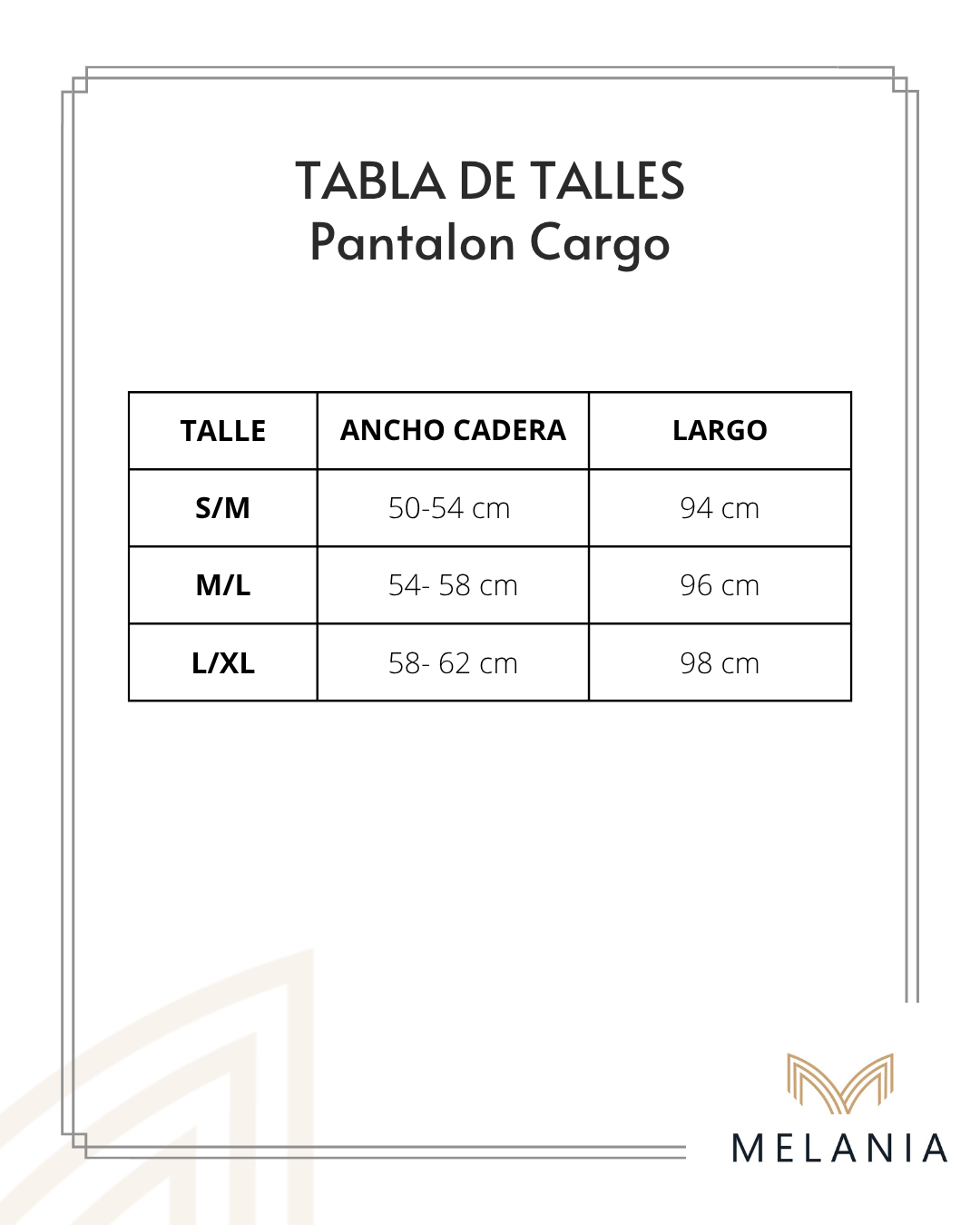 TABLA DE TALLES
Pantalon Cargo

| TALLE | ANCHO CADERA | LARGO |
|---|---|---|
| S/M | 50-54 cm | 94 cm |
| M/L | 54- 58 cm | 96 cm |
| L/XL | 58- 62 cm | 98 cm |

MELANIA